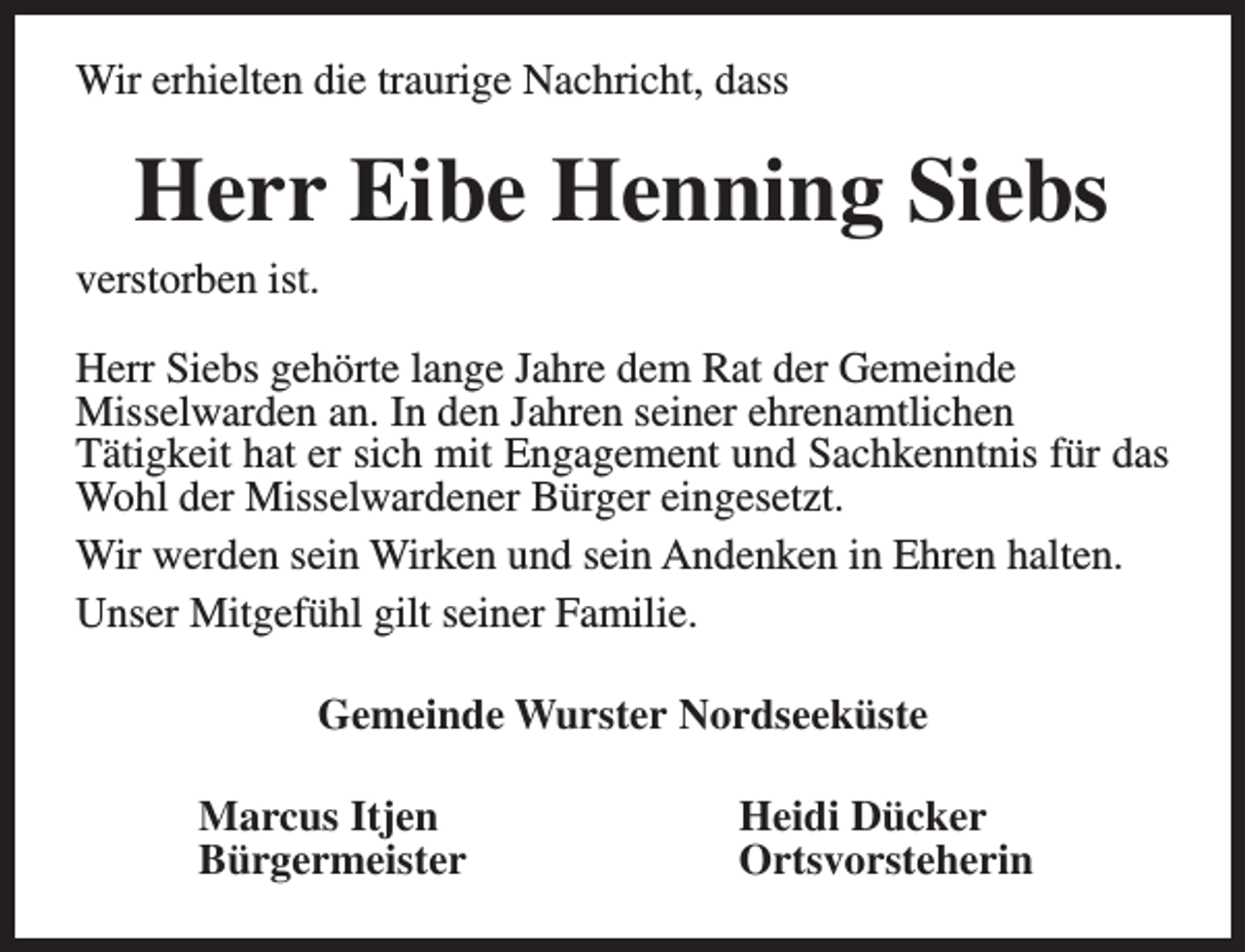 Wir erhielten die traurige Nachricht, dass

Herr Eibe Henning Siebs

verstorben ist.

Herr Siebs gehörte lange Jahre dem Rat der Gemeinde Misselwarden an. In den Jahren seiner ehrenamtlichen Tätigkeit hat er sich mit Engagement und Sachkenntnis für das Wohl der Misselwardener Bürger eingesetzt.

Wir werden sein Wirken und sein Andenken in Ehren halten.

Unser Mitgefühl gilt seiner Familie.

Gemeinde Wurster Nordseeküste

Marcus Itjen
Bürgermeister

Heidi Dücker
Ortsvorsteherin